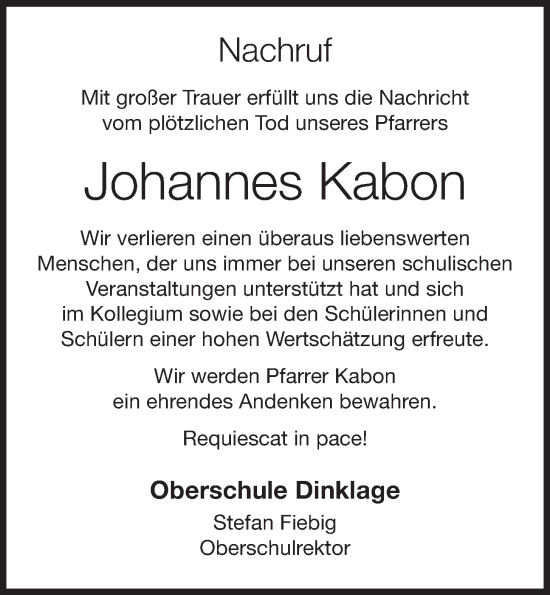 Nachruf

Mit großer Trauer erfüllt uns die Nachricht vom plötzlichen Tod unseres Pfarrers

Johannes Kabon

Wir verlieren einen überaus liebenswerten Menschen, der uns immer bei unseren schulischen Veranstaltungen unterstützt hat und sich im Kollegium sowie bei den Schülerinnen und Schülern einer hohen Wertschätzung erfreute.

Wir werden Pfarrer Kabon ein ehrendes Andenken bewahren.

Requiescat in pace!

Oberschule Dinklage
Stefan Fiebig
Oberschulrektor